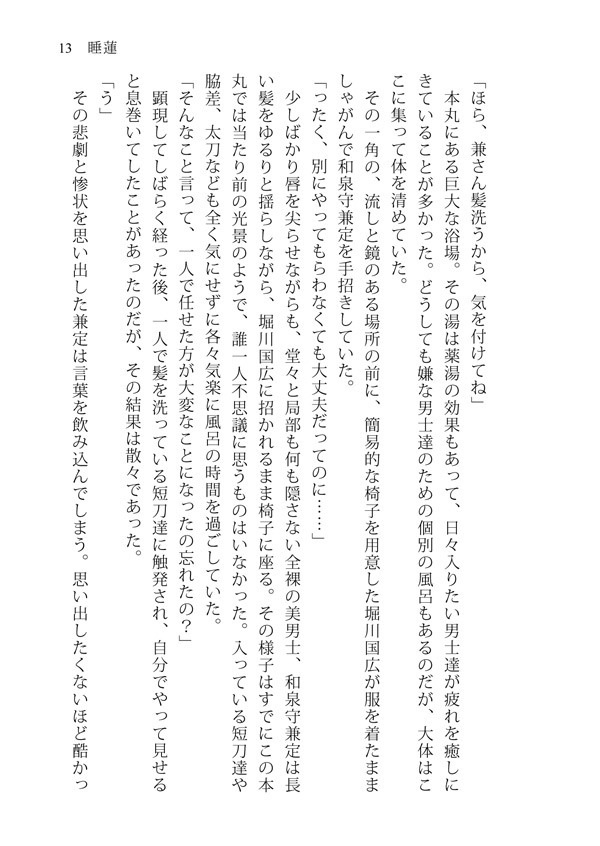 13　睡蓮

「ほら、兼さん髪洗うから、気を付けてね」

本丸にある巨大な浴場。その湯は薬湯の効果もあって、日々入りたい男士達が疲れを癒しにきていることが多かった。どうしても嫌な男士達のための個別の風呂もあるのだが、大体はここに集って体を清めていた。

その一角の、流しと鏡のある場所の前に、簡易的な椅子を用意した堀川国広が服を着たまましゃがんで和泉守兼定を手招きしていた。

「ったく、別にやってもらわなくても大丈夫だってのに……」

少しばかり唇を尖らせながらも、堂々と局部も何も隠さない全裸の美男士、和泉守兼定は長い髪をゆるりと揺らしながら、堀川国広に招かれるまま椅子に座る。その様子はすでにこの本丸では当たり前の光景のようで、誰一人不思議に思うものはいなかった。入っている短刀達や脇差、太刀なども全く気にせずに各々気楽に風呂の時間を過ごしていた。

「そんなこと言って、一人で任せた方が大変なことになったの忘れたの？」

顕現してしばらく経った後、一人で髪を洗っている短刀達に触発され、自分でやって見せると息巻いてしたことがあったのだが、その結果は散々であった。

「う」

その悲劇と惨状を思い出した兼定は言葉を飲み込んでしまう。思い出したくないほど酷かっ